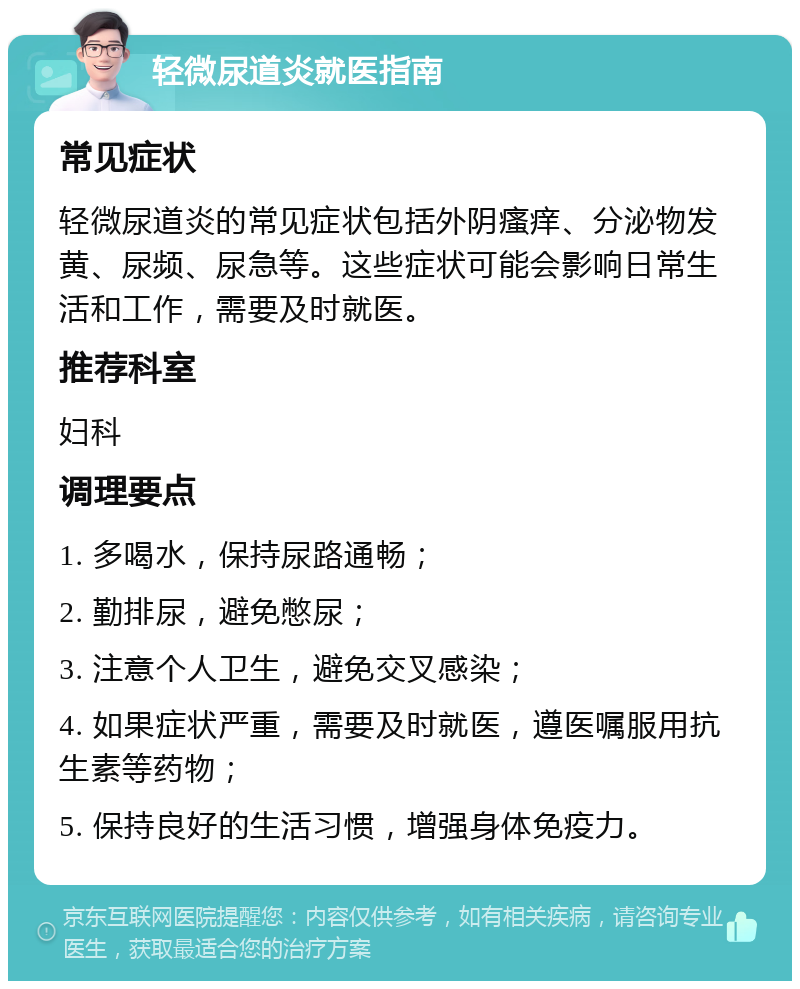 轻微尿道炎就医指南

常见症状

轻微尿道炎的常见症状包括外阴瘙痒、分泌物发黄、尿频、尿急等。这些症状可能会影响日常生活和工作，需要及时就医。

推荐科室

妇科

调理要点

1. 多喝水，保持尿路通畅；

2. 勤排尿，避免憋尿；

3. 注意个人卫生，避免交叉感染；

4. 如果症状严重，需要及时就医，遵医嘱服用抗生素等药物；

5. 保持良好的生活习惯，增强身体免疫力。

京东互联网医院提醒您：内容仅供参考，如有相关疾病，请咨询专业医生，获取最适合您的治疗方案